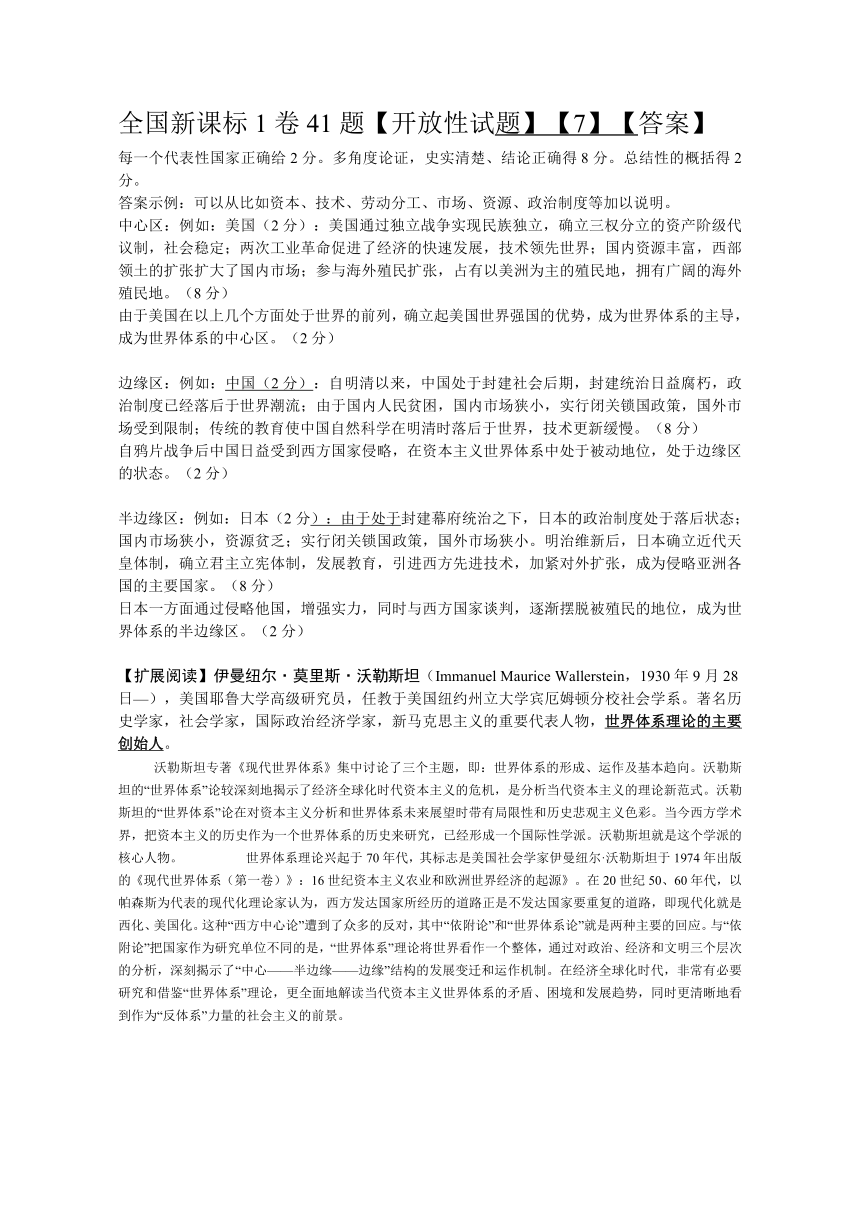 全国新课标 1 卷 41 题【开放性试题】【7】【答案】

每一个代表性国家正确给 2 分。多角度论证，史实清楚、结论正确得 8 分。总结性的概括得 2 分。

答案示例：可以从比如资本、技术、劳动分工、市场、资源、政治制度等加以说明。

中心区：例如：美国（2 分）：美国通过独立战争实现民族独立，确立三权分立的资产阶级代议制，社会稳定；两次工业革命促进了经济的快速发展，技术领先世界；国内资源丰富，西部领土的扩张扩大了国内市场；参与海外殖民扩张，占有以美洲为主的殖民地，拥有广阔的海外殖民地。（8 分）

由于美国在以上几个方面处于世界的前列，确立起美国世界强国的优势，成为世界体系的主导，成为世界体系的中心区。（2 分）

边缘区：例如：中国（2 分）：自明清以来，中国处于封建社会后期，封建统治日益腐朽，政治制度已经落后于世界潮流；由于国内人民贫困，国内市场狭小，实行闭关锁国政策，国外市场受到限制；传统的教育使中国自然科学在明清时落后于世界，技术更新缓慢。（8 分）

自鸦片战争后中国日益受到西方国家侵略，在资本主义世界体系中处于被动地位，处于边缘区的状态。（2 分）

半边缘区：例如：日本（2 分）：由于处于封建幕府统治之下，日本的政治制度处于落后状态；国内市场狭小，资源贫乏；实行闭关锁国政策，国外市场狭小。明治维新后，日本确立近代天皇体制，确立君主立宪体制，发展教育，引进西方先进技术，加紧对外扩张，成为侵略亚洲各国的主要国家。（8 分）

日本一方面通过侵略他国，增强实力，同时与西方国家谈判，逐渐摆脱被殖民的地位，成为世界体系的半边缘区。（2 分）

【扩展阅读】伊曼纽尔·莫里斯·沃勒斯坦（Immanuel Maurice Wallerstein，1930 年 9 月 28 日—），美国耶鲁大学高级研究员，任教于美国纽约州立大学宾厄姆顿分校社会学系。著名历史学家，社会学家，国际政治经济学家，新马克思主义的重要代表人物，世界体系理论的主要创始人。

沃勒斯坦专著《现代世界体系》集中讨论了三个主题，即：世界体系的形成、运作及基本趋向。沃勒斯坦的“世界体系”论较深刻地揭示了经济全球化时代资本主义的危机，是分析当代资本主义的理论新范式。沃勒斯坦的“世界体系”论在对资本主义分析和世界体系未来展望时带有局限性和历史悲观主义色彩。当今西方学术界，把资本主义的历史作为一个世界体系的历史来研究，已经形成一个国际性学派。沃勒斯坦就是这个学派的核心人物。 世界体系理论兴起于 70 年代，其标志是美国社会学家伊曼纽尔·沃勒斯坦于 1974 年出版的《现代世界体系（第一卷）》：16 世纪资本主义农业和欧洲世界经济的起源》。在 20 世纪 50、60 年代，以帕森斯为代表的现代化理论家认为，西方发达国家所经历的道路正是不发达国家要重复的道路，即现代化就是西化、美国化。这种“西方中心论”遭到了众多的反对，其中“依附论”和“世界体系论”就是两种主要的回应。与“依附论”把国家作为研究单位不同的是，“世界体系”理论将世界看作一个整体，通过对政治、经济和文明三个层次的分析，深刻揭示了“中心——半边缘——边缘”结构的发展变迁和运作机制。在经济全球化时代，非常有必要研究和借鉴“世界体系”理论，更全面地解读当代资本主义世界体系的矛盾、困境和发展趋势，同时更清晰地看到作为“反体系”力量的社会主义的前景。